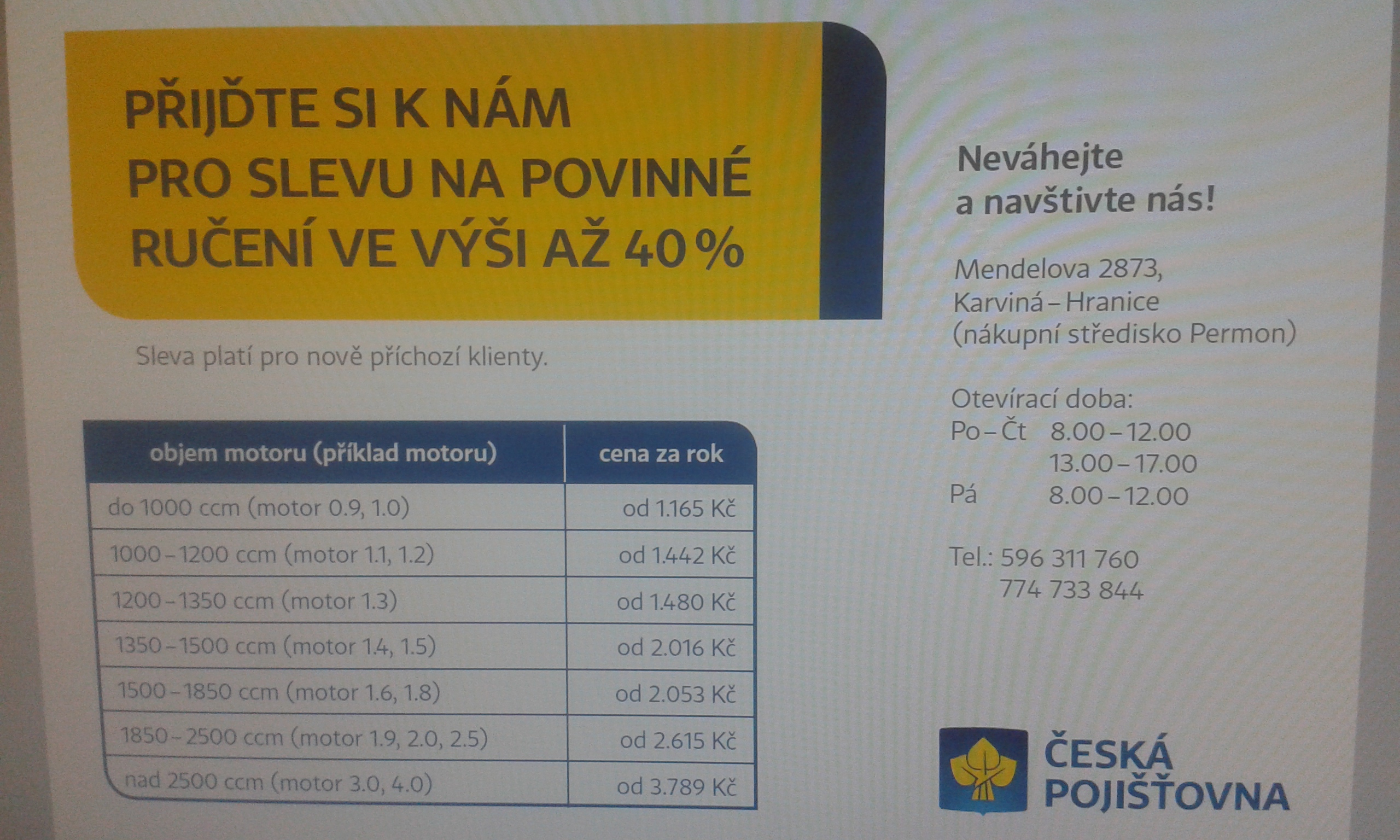 PŘIJĎTE SI K NÁM PRO SLEVU NA POVINNÉ RUČENÍ VE VÝŠI AŽ 40 %

Sleva platí pro nově příchozí klienty.

| objem motoru (příklad motoru) | cena za rok |
|---|---|
| do 1000 ccm (motor 0.9, 1.0) | od 1.165 Kč |
| 1000 – 1200 ccm (motor 1.1, 1.2) | od 1.442 Kč |
| 1200 – 1350 ccm (motor 1.3) | od 1.480 Kč |
| 1350 – 1500 ccm (motor 1.4, 1.5) | od 2.016 Kč |
| 1500 – 1850 ccm (motor 1.6, 1.8) | od 2.053 Kč |
| 1850 – 2500 ccm (motor 1.9, 2.0, 2.5) | od 2.615 Kč |
| nad 2500 ccm (motor 3.0, 4.0) | od 3.789 Kč |

Neváhejte a navštivte nás!

Mendelova 2873,
Karviná – Hranice
(nákupní středisko Permon)

Otevírací doba:
Po – Čt 8.00 – 12.00
13.00 – 17.00
Pá 8.00 – 12.00

Tel.: 596 311 760
774 733 844

ČESKÁ POJIŠŤOVNA